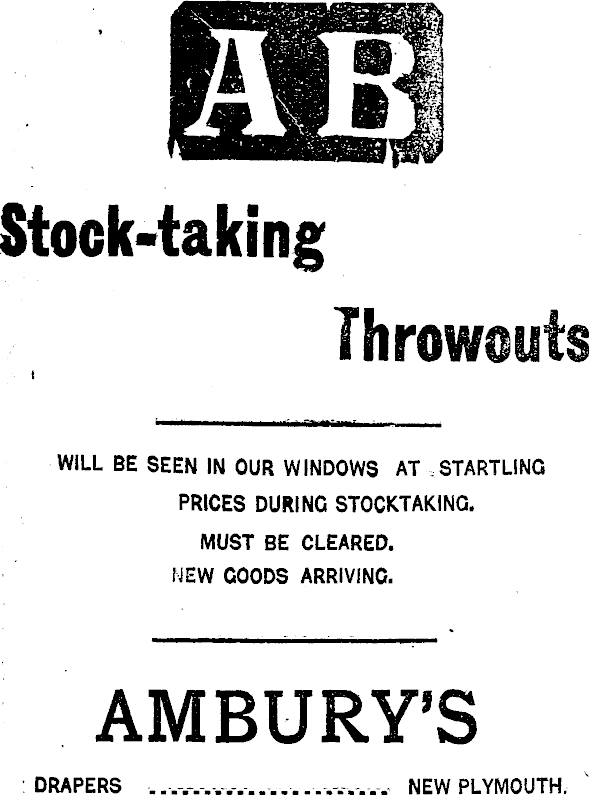 AB

Stock-taking

Throwouts

WILL BE SEEN IN OUR WINDOWS AT STARTLING PRICES DURING STOCKTAKING.

MUST BE CLEARED.

NEW GOODS ARRIVING.

AMBURY'S

DRAPERS NEW PLYMOUTH.